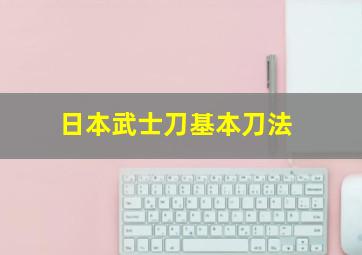 日本武士刀基本刀法